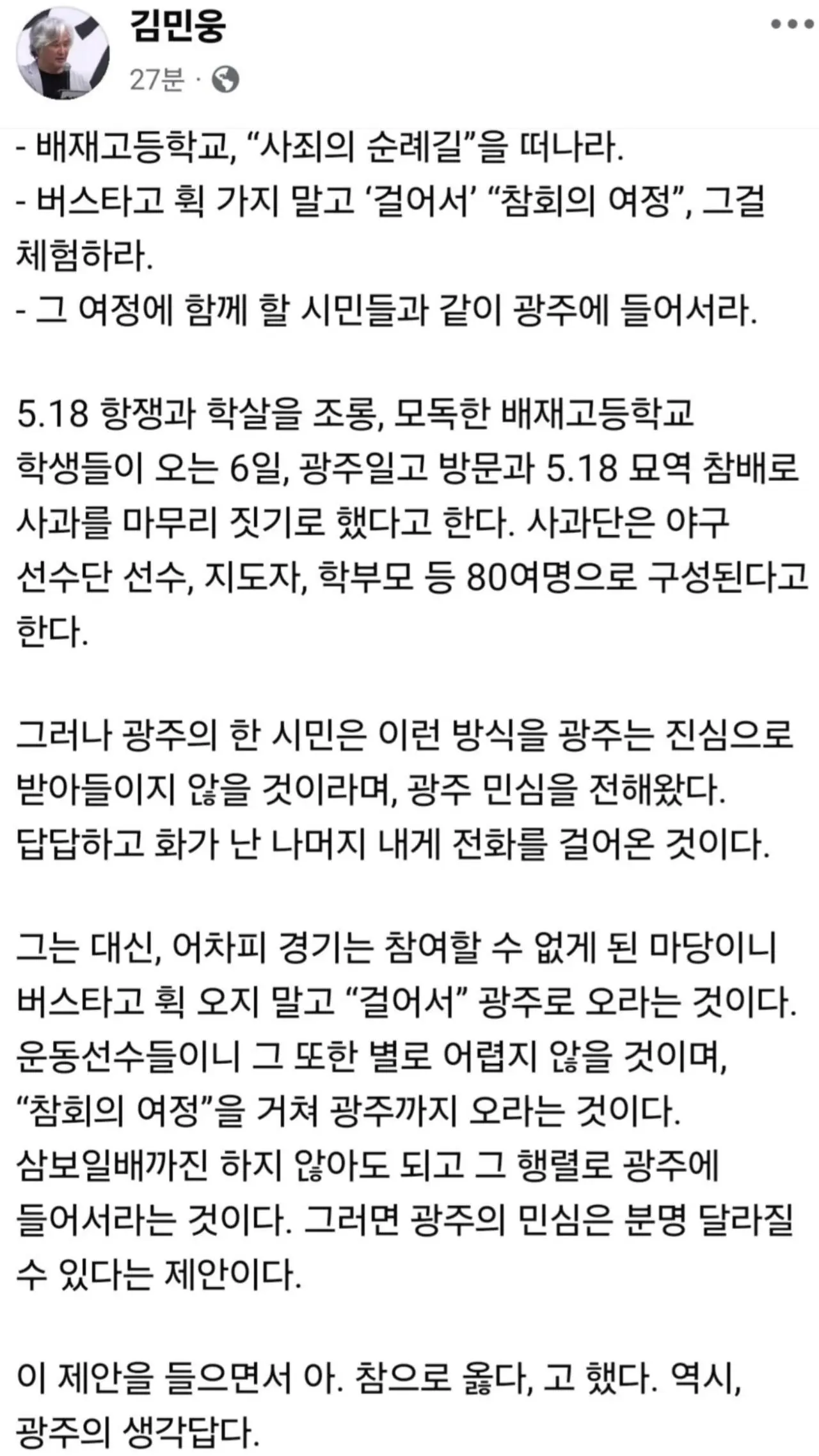 김민웅
27분 ·

- 배재고등학교, “사죄의 순례길”을 떠나라.
- 버스타고 휙 가지 말고 ‘걸어서’ “참회의 여정”, 그걸 체험하라.
- 그 여정에 함께 할 시민들과 같이 광주에 들어서라.

5.18 항쟁과 학살을 조롱, 모독한 배재고등학교 학생들이 오는 6일, 광주일고 방문과 5.18 묘역 참배로 사과를 마무리 짓기로 했다고 한다. 사과단은 야구 선수단 선수, 지도자, 학부모 등 80여명으로 구성된다고 한다.

그러나 광주의 한 시민은 이런 방식을 광주는 진심으로 받아들이지 않을 것이라며, 광주 민심을 전해왔다. 답답하고 화가 난 나머지 내게 전화를 걸어온 것이다.

그는 대신, 어차피 경기는 참여할 수 없게 된 마당이니 버스타고 휙 오지 말고 “걸어서” 광주로 오라는 것이다. 운동선수들이니 그 또한 별로 어렵지 않을 것이며, “참회의 여정”을 거쳐 광주까지 오라는 것이다. 삼보일배까진 하지 않아도 되고 그 행렬로 광주에 들어서라는 것이다. 그러면 광주의 민심은 분명 달라질 수 있다는 제안이다.

이 제안을 들으면서 아. 참으로 옳다, 고 했다. 역시, 광주의 생각답다.